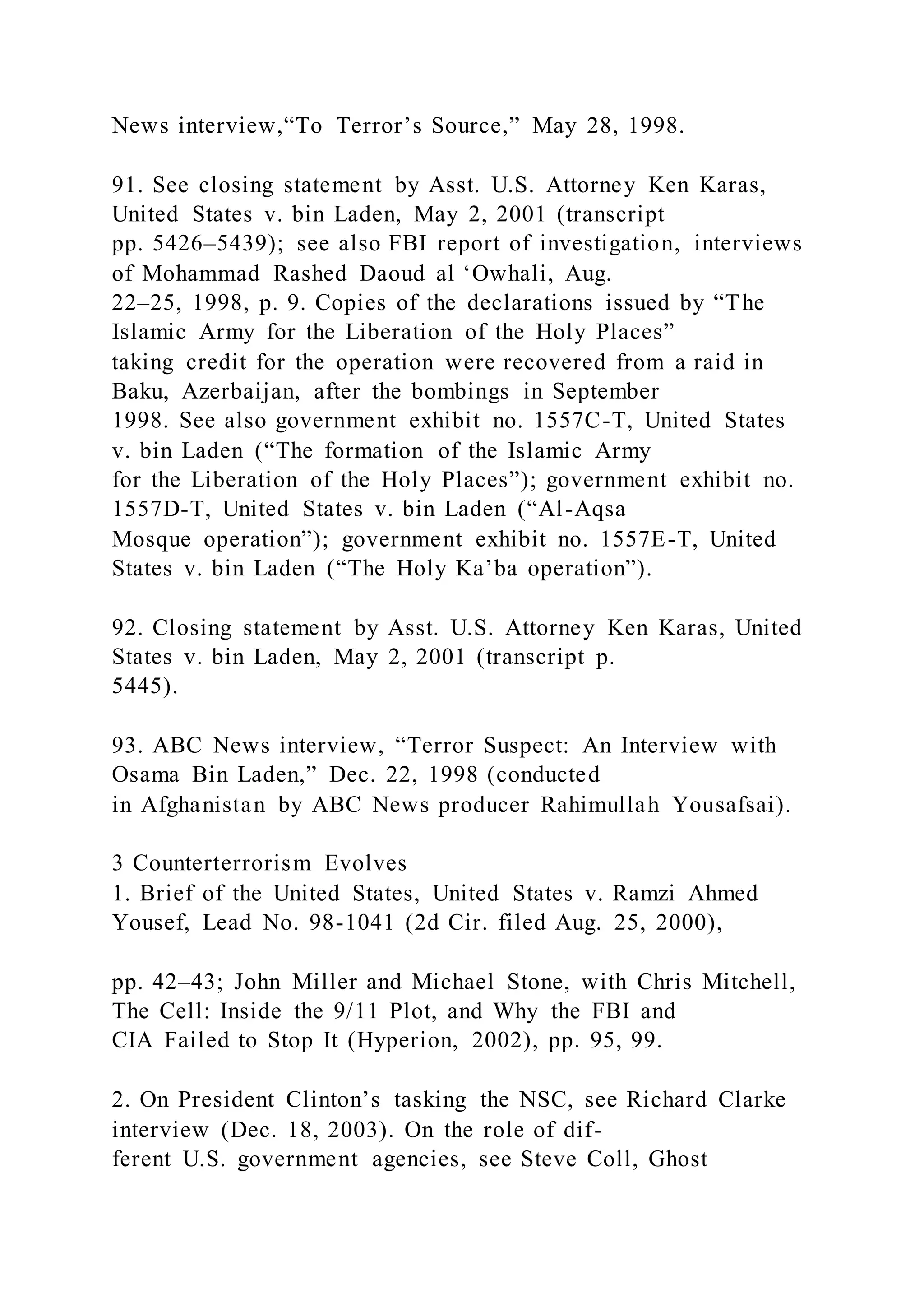 News interview,“To Terror’s Source,” May 28, 1998.

91. See closing statement by Asst. U.S. Attorney Ken Karas, United States v. bin Laden, May 2, 2001 (transcript pp. 5426–5439); see also FBI report of investigation, interviews of Mohammad Rashed Daoud al ‘Owhali, Aug. 22–25, 1998, p. 9. Copies of the declarations issued by “The Islamic Army for the Liberation of the Holy Places” taking credit for the operation were recovered from a raid in Baku, Azerbaijan, after the bombings in September 1998. See also government exhibit no. 1557C-T, United States v. bin Laden (“The formation of the Islamic Army for the Liberation of the Holy Places”); government exhibit no. 1557D-T, United States v. bin Laden (“Al-Aqsa Mosque operation”); government exhibit no. 1557E-T, United States v. bin Laden (“The Holy Ka’ba operation”).

92. Closing statement by Asst. U.S. Attorney Ken Karas, United States v. bin Laden, May 2, 2001 (transcript p. 5445).

93. ABC News interview, “Terror Suspect: An Interview with Osama Bin Laden,” Dec. 22, 1998 (conducted in Afghanistan by ABC News producer Rahimullah Yousafsai).

3 Counterterrorism Evolves
1. Brief of the United States, United States v. Ramzi Ahmed Yousef, Lead No. 98-1041 (2d Cir. filed Aug. 25, 2000),

pp. 42–43; John Miller and Michael Stone, with Chris Mitchell, The Cell: Inside the 9/11 Plot, and Why the FBI and CIA Failed to Stop It (Hyperion, 2002), pp. 95, 99.

2. On President Clinton’s tasking the NSC, see Richard Clarke interview (Dec. 18, 2003). On the role of different U.S. government agencies, see Steve Coll, Ghost